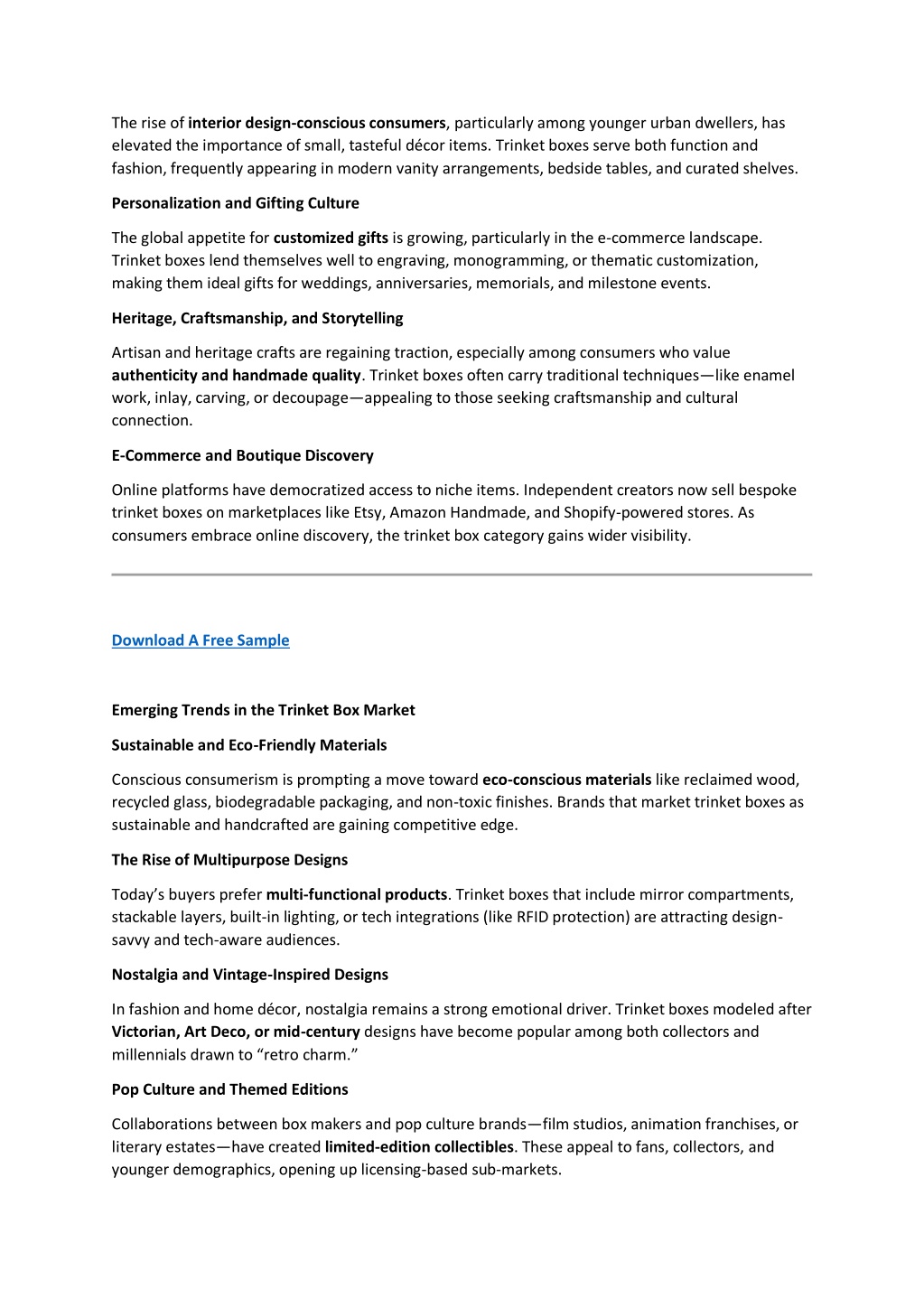 The rise of interior design-conscious consumers, particularly among younger urban dwellers, has elevated the importance of small, tasteful décor items. Trinket boxes serve both function and fashion, frequently appearing in modern vanity arrangements, bedside tables, and curated shelves.

Personalization and Gifting Culture

The global appetite for customized gifts is growing, particularly in the e-commerce landscape. Trinket boxes lend themselves well to engraving, monogramming, or thematic customization, making them ideal gifts for weddings, anniversaries, memorials, and milestone events.

Heritage, Craftsmanship, and Storytelling

Artisan and heritage crafts are regaining traction, especially among consumers who value authenticity and handmade quality. Trinket boxes often carry traditional techniques—like enamel work, inlay, carving, or decoupage—appealing to those seeking craftsmanship and cultural connection.

E-Commerce and Boutique Discovery

Online platforms have democratized access to niche items. Independent creators now sell bespoke trinket boxes on marketplaces like Etsy, Amazon Handmade, and Shopify-powered stores. As consumers embrace online discovery, the trinket box category gains wider visibility.

Download A Free Sample

Emerging Trends in the Trinket Box Market

Sustainable and Eco-Friendly Materials

Conscious consumerism is prompting a move toward eco-conscious materials like reclaimed wood, recycled glass, biodegradable packaging, and non-toxic finishes. Brands that market trinket boxes as sustainable and handcrafted are gaining competitive edge.

The Rise of Multipurpose Designs

Today's buyers prefer multi-functional products. Trinket boxes that include mirror compartments, stackable layers, built-in lighting, or tech integrations (like RFID protection) are attracting design-savvy and tech-aware audiences.

Nostalgia and Vintage-Inspired Designs

In fashion and home décor, nostalgia remains a strong emotional driver. Trinket boxes modeled after Victorian, Art Deco, or mid-century designs have become popular among both collectors and millennials drawn to "retro charm."

Pop Culture and Themed Editions

Collaborations between box makers and pop culture brands—film studios, animation franchises, or literary estates—have created limited-edition collectibles. These appeal to fans, collectors, and younger demographics, opening up licensing-based sub-markets.